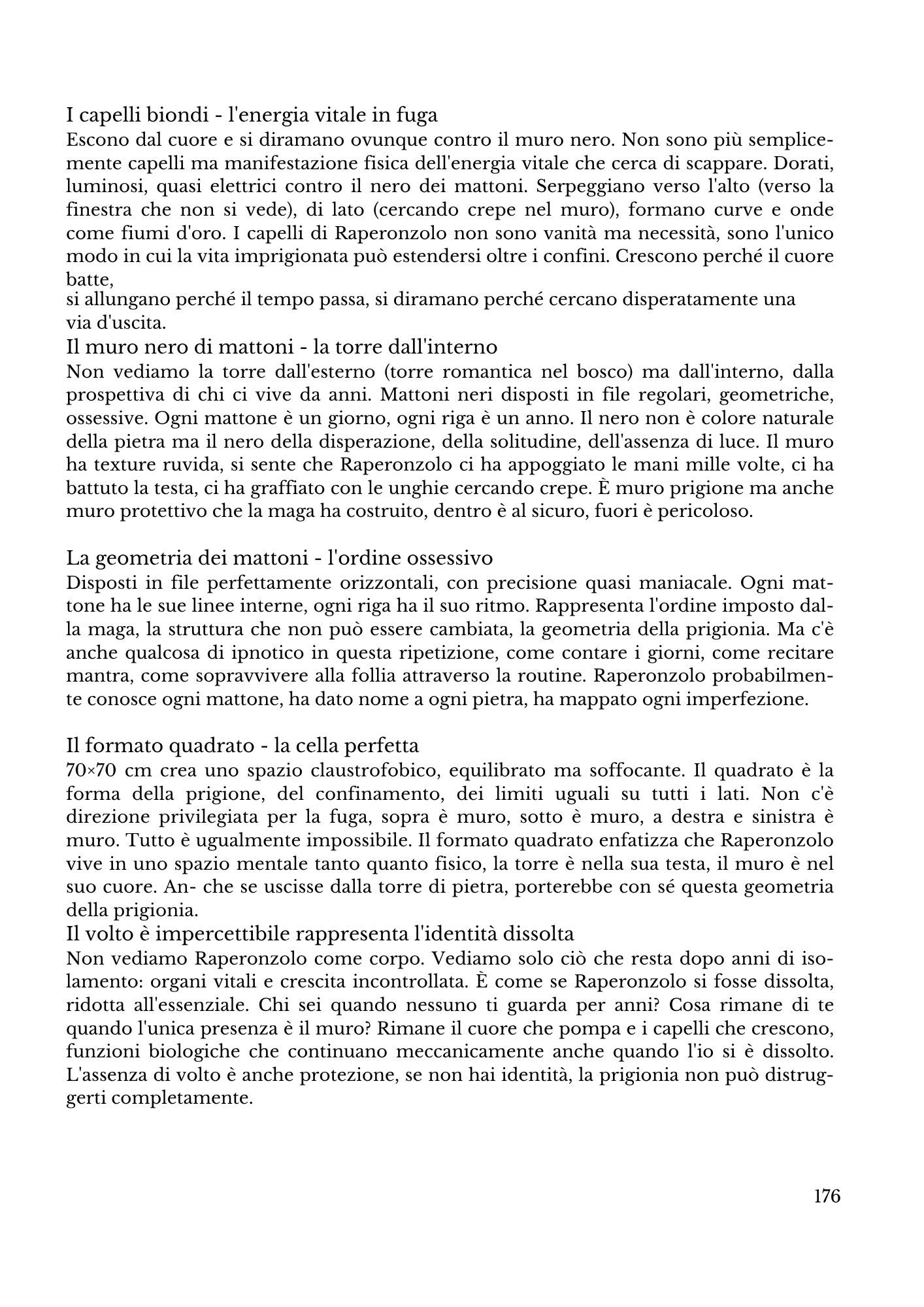 I capelli biondi - l'energia vitale in fuga
Escono dal cuore e si diramano ovunque contro il muro nero. Non sono più semplicemente capelli ma manifestazione fisica dell'energia vitale che cerca di scappare. Dorati, luminosi, quasi elettrici contro il nero dei mattoni. Serpeggiano verso l'alto (verso la finestra che non si vede), di lato (cercando crepe nel muro), formano curve e onde come fiumi d'oro. I capelli di Raperonzolo non sono vanità ma necessità, sono l'unico modo in cui la vita imprigionata può estendersi oltre i confini. Crescono perché il cuore batte,
si allungano perché il tempo passa, si diramano perché cercano disperatamente una via d'uscita.
Il muro nero di mattoni - la torre dall'interno
Non vediamo la torre dall'esterno (torre romantica nel bosco) ma dall'interno, dalla prospettiva di chi ci vive da anni. Mattoni neri disposti in file regolari, geometriche, ossessive. Ogni mattone è un giorno, ogni riga è un anno. Il nero non è colore naturale della pietra ma il nero della disperazione, della solitudine, dell'assenza di luce. Il muro ha texture ruvida, si sente che Raperonzolo ci ha appoggiato le mani mille volte, ci ha battuto la testa, ci ha graffiato con le unghie cercando crepe. È muro prigione ma anche muro protettivo che la maga ha costruito, dentro è al sicuro, fuori è pericoloso.

La geometria dei mattoni - l'ordine ossessivo
Disposti in file perfettamente orizzontali, con precisione quasi maniacale. Ogni mattone ha le sue linee interne, ogni riga ha il suo ritmo. Rappresenta l'ordine imposto dalla maga, la struttura che non può essere cambiata, la geometria della prigionia. Ma c'è anche qualcosa di ipnotico in questa ripetizione, come contare i giorni, come recitare mantra, come sopravvivere alla follia attraverso la routine. Raperonzolo probabilmente conosce ogni mattone, ha dato nome a ogni pietra, ha mappato ogni imperfezione.

Il formato quadrato - la cella perfetta
70×70 cm crea uno spazio claustrofobico, equilibrato ma soffocante. Il quadrato è la forma della prigione, del confinamento, dei limiti uguali su tutti i lati. Non c'è direzione privilegiata per la fuga, sopra è muro, sotto è muro, a destra e sinistra è muro. Tutto è ugualmente impossibile. Il formato quadrato enfatizza che Raperonzolo vive in uno spazio mentale tanto quanto fisico, la torre è nella sua testa, il muro è nel suo cuore. An- che se uscisse dalla torre di pietra, porterebbe con sé questa geometria della prigionia.
Il volto è impercettibile rappresenta l'identità dissolta
Non vediamo Raperonzolo come corpo. Vediamo solo ciò che resta dopo anni di isolamento: organi vitali e crescita incontrollata. È come se Raperonzolo si fosse dissolta, ridotta all'essenziale. Chi sei quando nessuno ti guarda per anni? Cosa rimane di te quando l'unica presenza è il muro? Rimane il cuore che pompa e i capelli che crescono, funzioni biologiche che continuano meccanicamente anche quando l'io si è dissolto. L'assenza di volto è anche protezione, se non hai identità, la prigionia non può distruggerti completamente.

176